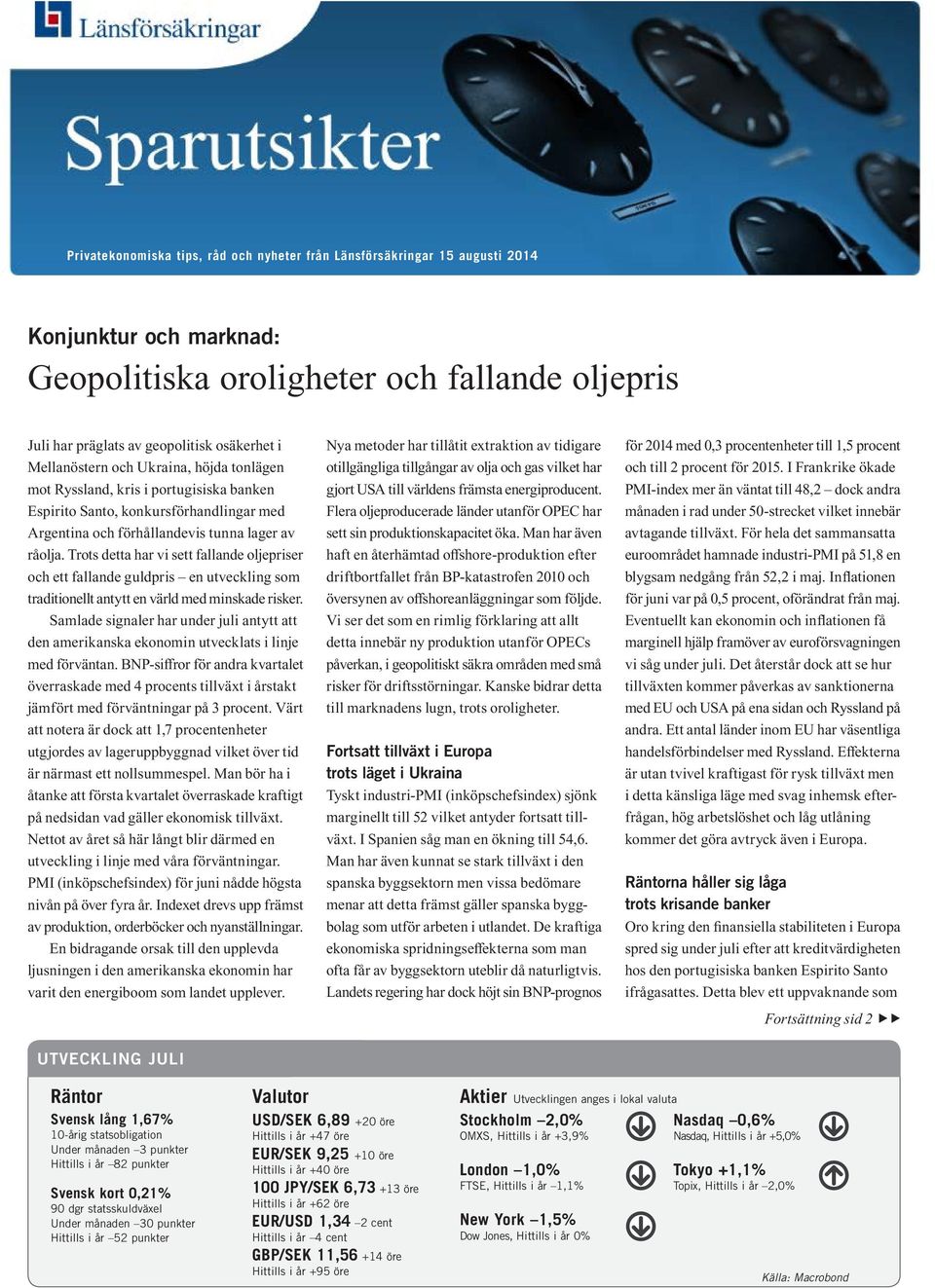 Länsförsäkringar

Sparutsikter

Privatekonomiska tips, råd och nyheter från Länsförsäkringar 15 augusti 2014

Konjunktur och marknad:
Geopolitiska oroligheter och fallande oljepris

Juli har präglats av geopolitisk osäkerhet i Mellanöstern och Ukraina, höjda tonlägen mot Ryssland, kris i portugisiska banken Espirito Santo, konkursförhandlingar med Argentina och förhållandevis tunna lager av råolja. Trots detta har vi sett fallande oljepriser och ett fallande guldpris – en utveckling som traditionellt antytt en värld med minskade risker.

Samlade signaler har under juli antytt att den amerikanska ekonomin utvecklats i linje med förväntan. BNP-siffror för andra kvartalet överraskade med 4 procents tillväxt i årstakt jämfört med förväntningar på 3 procent. Värt att notera är dock att 1,7 procentenheter utgjordes av lageruppbyggnad vilket över tid är närmast ett nollsummespel. Man bör ha i åtanke att första kvartalet överraskade kraftigt på nedsidan vad gäller ekonomisk tillväxt. Nettot av året så här långt blir därmed en utveckling i linje med våra förväntningar. PMI (inköpschefsindex) för juni nådde högsta nivån på över fyra år. Indexet drevs upp främst av produktion, orderböcker och nyanställningar.

En bidragande orsak till den upplevda ljusningen i den amerikanska ekonomin har varit den energiboom som landet upplever.

Nya metoder har tillåtit extraktion av tidigare otillgängliga tillgångar av olja och gas vilket har gjort USA till världens främsta energiproducent. Flera oljeproducerade länder utanför OPEC har sett sin produktionskapacitet öka. Man har även haft en återhämtad offshore-produktion efter driftbortfallet från BP-katastrofen 2010 och översynen av offshoreanläggningar som följde. Vi ser det som en rimlig förklaring att allt detta innebär ny produktion utanför OPECs påverkan, i geopolitiskt säkra områden med små risker för driftsstörningar. Kanske bidrar detta till marknadens lugn, trots oroligheter.

Fortsatt tillväxt i Europa trots läget i Ukraina
Tyskt industri-PMI (inköpschefsindex) sjönk marginellt till 52 vilket antyder fortsatt tillväxt. I Spanien såg man en ökning till 54,6. Man har även kunnat se stark tillväxt i den spanska byggsektorn men vissa bedömare menar att detta främst gäller spanska byggbolag som utför arbeten i utlandet. De kraftiga ekonomiska spridningseffekterna som man ofta får av byggsektorn uteblir då naturligtvis. Landets regering har dock höjt sin BNP-prognos för 2014 med 0,3 procentenheter till 1,5 procent och till 2 procent för 2015. I Frankrike ökade PMI-index mer än väntat till 48,2 – dock andra månaden i rad under 50-strecket vilket innebär avtagande tillväxt. För hela det sammansatta euroområdet hamnade industri-PMI på 51,8 en blygsam nedgång från 52,2 i maj. Inflationen för juni var på 0,5 procent, oförändrat från maj. Eventuellt kan ekonomin och inflationen få marginell hjälp framöver av euroförsvagningen vi såg under juli. Det återstår dock att se hur tillväxten kommer påverkas av sanktionerna med EU och USA på ena sidan och Ryssland på andra. Ett antal länder inom EU har väsentliga handelsförbindelser med Ryssland. Effekterna är utan tvivel kraftigast för rysk tillväxt men i detta känsliga läge med svag inhemsk efterfrågan, hög arbetslöshet och låg utlåning kommer det göra avtryck även i Europa.

Räntorna håller sig låga trots krisande banker
Oro kring den finansiella stabiliteten i Europa spred sig under juli efter att kreditvärdigheten hos den portugisiska banken Espirito Santo ifrågasattes. Detta blev ett uppvaknande som

Fortsättning sid 2 ▶▶

UTVECKLING JULI

Räntor
Svensk lång 1,67%
10-årig statsobligation
Under månaden –3 punkter
Hittills i år –82 punkter

Svensk kort 0,21%
90 dgr statsskuldväxel
Under månaden –30 punkter
Hittills i år –52 punkter

Valutor
USD/SEK 6,89 +20 öre
Hittills i år +47 öre
EUR/SEK 9,25 +10 öre
Hittills i år +40 öre
100 JPY/SEK 6,73 +13 öre
Hittills i år +62 öre
EUR/USD 1,34 –2 cent
Hittills i år –4 cent
GBP/SEK 11,56 +14 öre
Hittills i år +95 öre

Aktier Utvecklingen anges i lokal valuta
Stockholm –2,0%
OMXS, Hittills i år +3,9%
London –1,0%
FTSE, Hittills i år –1,1%
New York –1,5%
Dow Jones, Hittills i år 0%
Nasdaq –0,6%
Nasdaq, Hittills i år +5,0%
Tokyo +1,1%
Topix, Hittills i år –2,0%

Källa: Macrobond